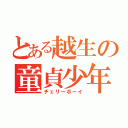 とある越生の
童貞少年
チェリーボーイ